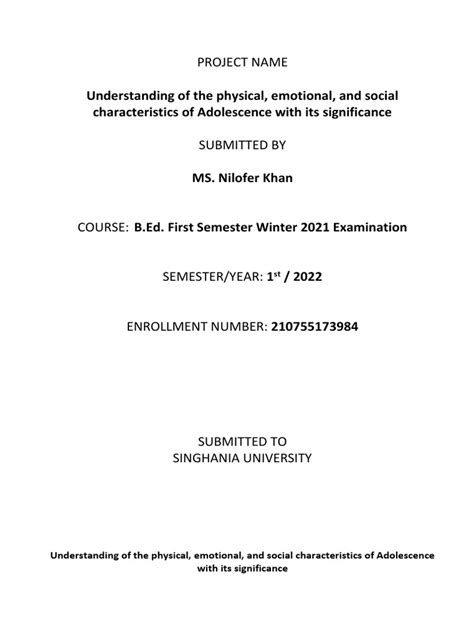 PROJECT NAME

Understanding of the physical, emotional, and social characteristics of Adolescence with its significance

SUBMITTED BY

MS. Nilofer Khan

COURSE: B.Ed. First Semester Winter 2021 Examination

SEMESTER/YEAR: 1$^{st}$ / 2022

ENROLLMENT NUMBER: 210755173984

SUBMITTED TO
SINGHANIA UNIVERSITY

Understanding of the physical, emotional, and social characteristics of Adolescence with its significance